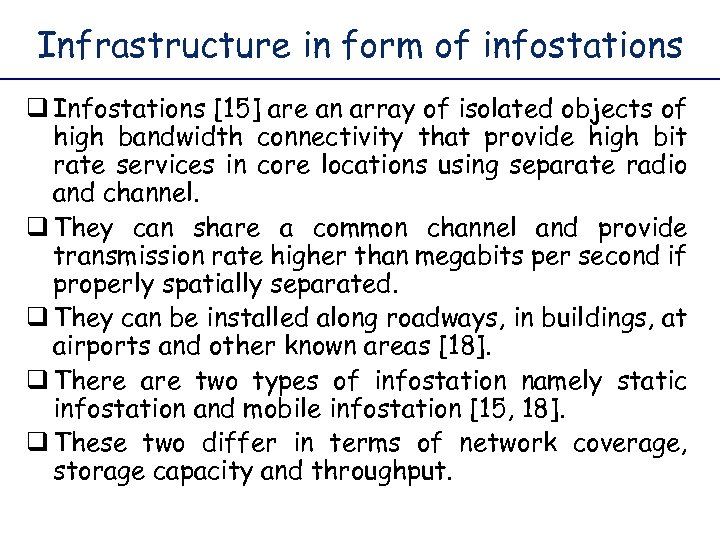 Infrastructure in form of infostations

❑ Infostations [15] are an array of isolated objects of high bandwidth connectivity that provide high bit rate services in core locations using separate radio and channel.

❑ They can share a common channel and provide transmission rate higher than megabits per second if properly spatially separated.

❑ They can be installed along roadways, in buildings, at airports and other known areas [18].

❑ There are two types of infostation namely static infostation and mobile infostation [15, 18].

❑ These two differ in terms of network coverage, storage capacity and throughput.